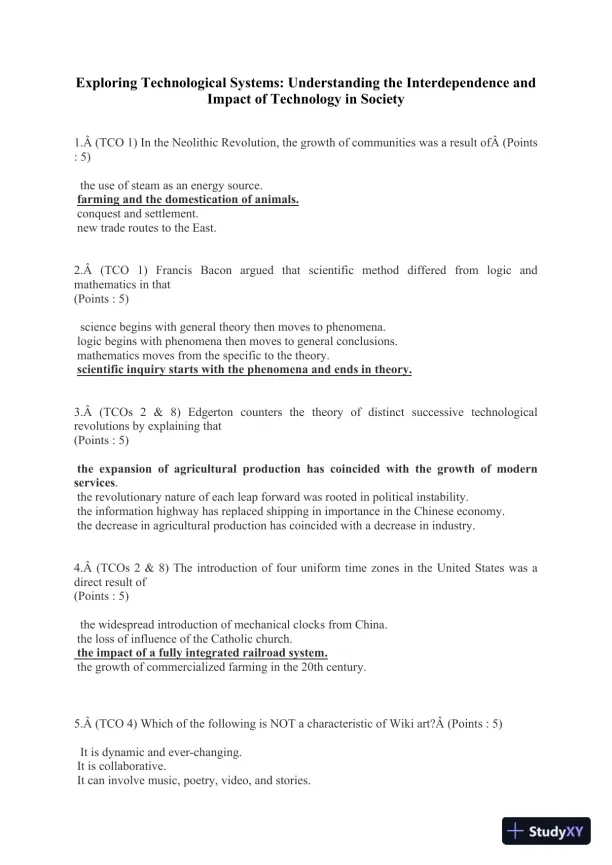 Exploring Technological Systems: Understanding the Interdependence and Impact of Technology in Society

1.Â (TCO 1) In the Neolithic Revolution, the growth of communities was a result ofÂ (Points : 5)

the use of steam as an energy source.
farming and the domestication of animals.
conquest and settlement.
new trade routes to the East.

2.Â (TCO 1) Francis Bacon argued that scientific method differed from logic and mathematics in that
(Points : 5)

science begins with general theory then moves to phenomena.
logic begins with phenomena then moves to general conclusions.
mathematics moves from the specific to the theory.
scientific inquiry starts with the phenomena and ends in theory.

3.Â (TCOs 2 & 8) Edgerton counters the theory of distinct successive technological revolutions by explaining that
(Points : 5)

the expansion of agricultural production has coincided with the growth of modern services.
the revolutionary nature of each leap forward was rooted in political instability.
the information highway has replaced shipping in importance in the Chinese economy.
the decrease in agricultural production has coincided with a decrease in industry.

4.Â (TCOs 2 & 8) The introduction of four uniform time zones in the United States was a direct result of
(Points : 5)

the widespread introduction of mechanical clocks from China.
the loss of influence of the Catholic church.
the impact of a fully integrated railroad system.
the growth of commercialized farming in the 20th century.

5.Â (TCO 4) Which of the following is NOT a characteristic of Wiki art?Â (Points : 5)

It is dynamic and ever-changing.
It is collaborative.
It can involve music, poetry, video, and stories.

StudyXY